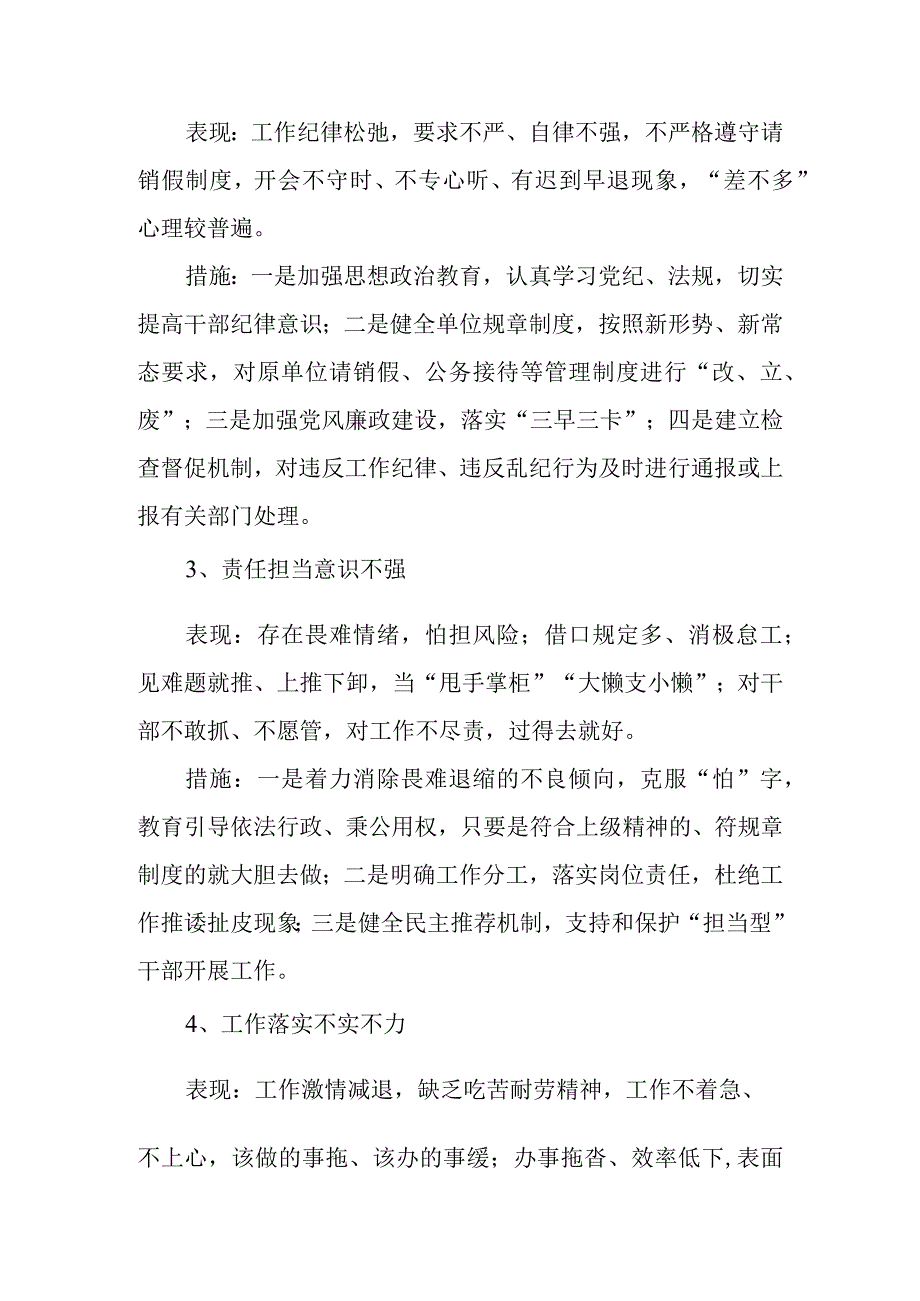 表现：工作纪律松弛，要求不严、自律不强，不严格遵守请销假制度，开会不守时、不专心听、有迟到早退现象，“差不多”心理较普遍。

措施：一是加强思想政治教育，认真学习党纪、法规，切实提高干部纪律意识；二是健全单位规章制度，按照新形势、新常态要求，对原单位请销假、公务接待等管理制度进行“改、立、废”；三是加强党风廉政建设，落实“三早三卡”；四是建立检查督促机制，对违反工作纪律、违反乱纪行为及时进行通报或上报有关部门处理。

3、责任担当意识不强

表现：存在畏难情绪，怕担风险；借口规定多、消极怠工；见难题就推、上推下卸，当“甩手掌柜”“大懒支小懒”；对干部不敢抓、不愿管，对工作不尽责，过得去就好。

措施：一是着力消除畏难退缩的不良倾向，克服“怕”字，教育引导依法行政、秉公用权，只要是符合上级精神的、符规章制度的就大胆去做；二是明确工作分工，落实岗位责任，杜绝工作推诿扯皮现象;三是健全民主推荐机制，支持和保护“担当型”干部开展工作。

4、工作落实不实不力

表现：工作激情减退，缺乏吃苦耐劳精神，工作不着急、不上心，该做的事拖、该办的事缓；办事拖沓、效率低下,表面